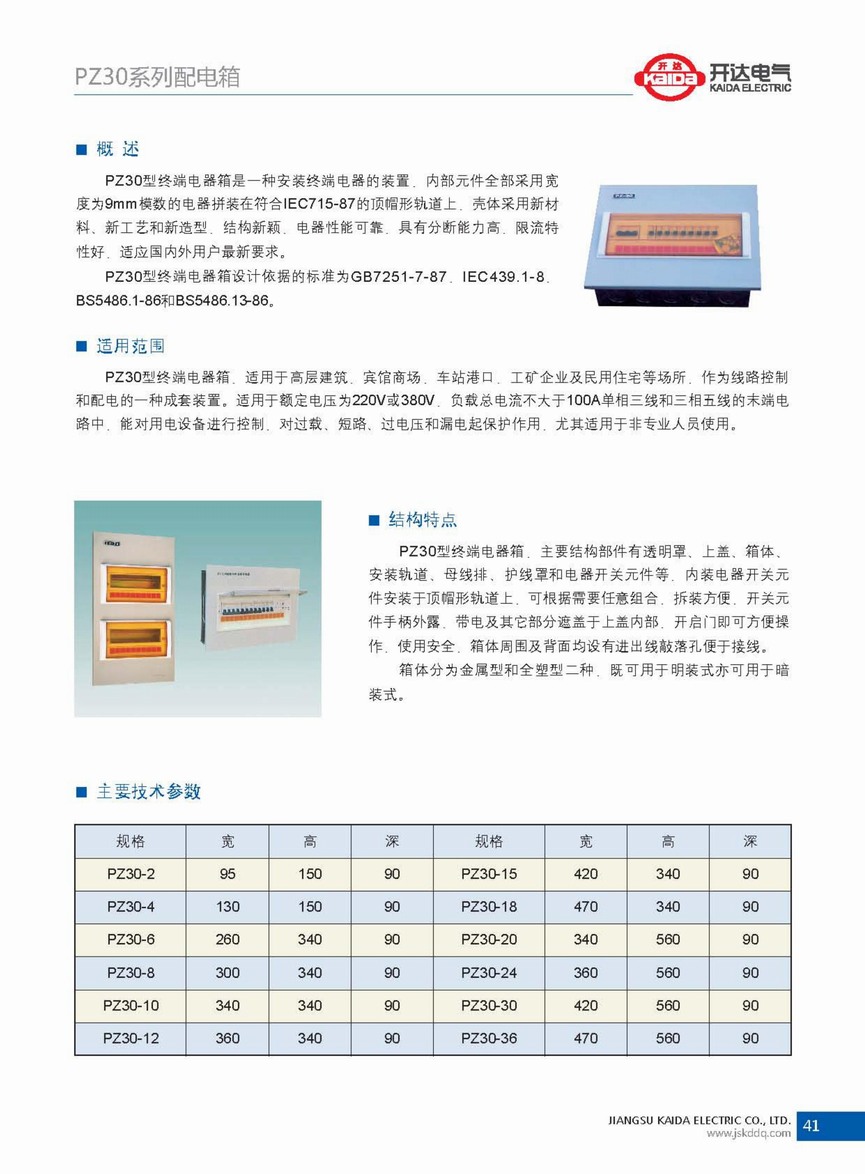 PZ30系列配电箱

开达 KAIDA 开达电气 KAIDA ELECTRIC

■ 概 述

PZ30型终端电器箱是一种安装终端电器的装置，内部元件全部采用宽度为9mm模数的电器拼装在符合IEC715-87的顶帽形轨道上，壳体采用新材料、新工艺和新造型，结构新颖，电器性能可靠，具有分断能力高，限流特性好，适应国内外用户最新要求。

PZ30型终端电器箱设计依据的标准为GB7251-7-87，IEC439.1-8，BS5486.1-86和BS5486.13-86。

■ 适用范围

PZ30型终端电器箱，适用于高层建筑，宾馆商场，车站港口，工矿企业及民用住宅等场所，作为线路控制和配电的一种成套装置。适用于额定电压为220V或380V，负载总电流不大于100A单相三线和三相五线的末端电路中，能对用电设备进行控制，对过载、短路、过电压和漏电起保护作用，尤其适用于非专业人员使用。

■ 结构特点

PZ30型终端电器箱，主要结构部件有透明罩、上盖、箱体、安装轨道、母线排、护线罩和电器开关元件等，内装电器开关元件安装于顶帽形轨道上，可根据需要任意组合，拆装方便，开关元件手柄外露，带电及其它部分遮盖于上盖内部，开启门即可方便操作，使用安全，箱体周围及背面均设有进出线敲落孔便于接线。

箱体分为金属型和全塑型二种，既可用于明装式亦可用于暗装式。

■ 主要技术参数

| 规格 | 宽 | 高 | 深 | 规格 | 宽 | 高 | 深 |
|---|---|---|---|---|---|---|---|
| PZ30-2 | 95 | 150 | 90 | PZ30-15 | 420 | 340 | 90 |
| PZ30-4 | 130 | 150 | 90 | PZ30-18 | 470 | 340 | 90 |
| PZ30-6 | 260 | 340 | 90 | PZ30-20 | 340 | 560 | 90 |
| PZ30-8 | 300 | 340 | 90 | PZ30-24 | 360 | 560 | 90 |
| PZ30-10 | 340 | 340 | 90 | PZ30-30 | 420 | 560 | 90 |
| PZ30-12 | 360 | 340 | 90 | PZ30-36 | 470 | 560 | 90 |

JIANGSU KAIDA ELECTRIC CO., LTD.
www.jskddq.com
41